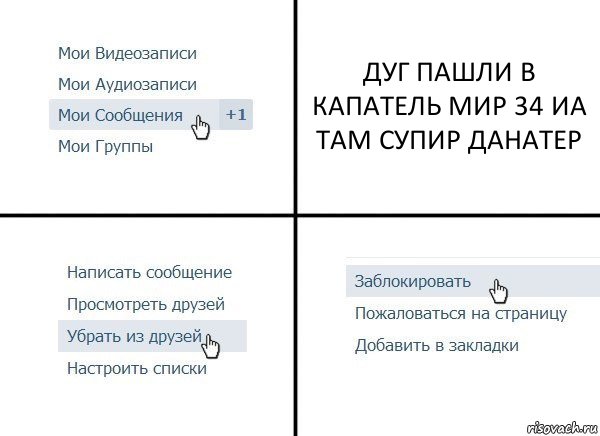 Мои Видеозаписи
Мои Аудиозаписи
Мои Сообщения +1
Мои Группы

ДУГ ПАШЛИ В КАПАТЕЛЬ МИР 34 ИА ТАМ СУПИР ДАНАТЕР

Написать сообщение
Просмотреть друзей
Убрать из друзей
Настроить списки

Заблокировать
Пожаловаться на страницу
Добавить в закладки

risovach.ru